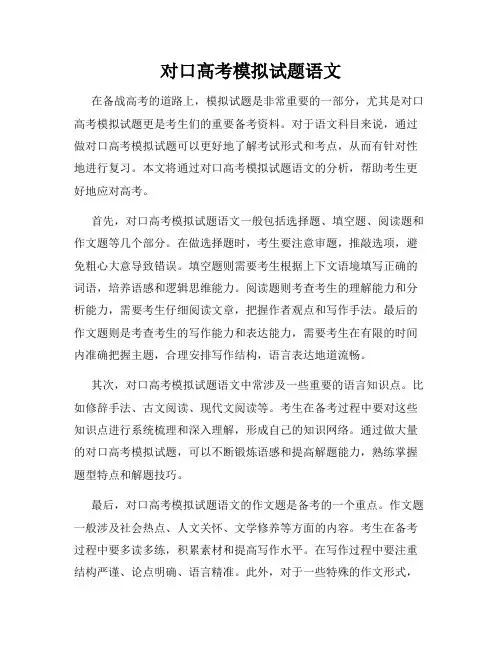 对口高考模拟试题语文

在备战高考的道路上，模拟试题是非常重要的一部分，尤其是对口高考模拟试题更是考生们的重要备考资料。对于语文科目来说，通过做对口高考模拟试题可以更好地了解考试形式和考点，从而有针对性地进行复习。本文将通过对口高考模拟试题语文的分析，帮助考生更好地应对高考。

首先，对口高考模拟试题语文一般包括选择题、填空题、阅读题和作文题等几个部分。在做选择题时，考生要注意审题，推敲选项，避免粗心大意导致错误。填空题则需要考生根据上下文语境填写正确的词语，培养语感和逻辑思维能力。阅读题则考查考生的理解能力和分析能力，需要考生仔细阅读文章，把握作者观点和写作手法。最后的作文题则是考查考生的写作能力和表达能力，需要考生在有限的时间内准确把握主题，合理安排写作结构，语言表达地道流畅。

其次，对口高考模拟试题语文中常涉及一些重要的语言知识点。比如修辞手法、古文阅读、现代文阅读等。考生在备考过程中要对这些知识点进行系统梳理和深入理解，形成自己的知识网络。通过做大量的对口高考模拟试题，可以不断锻炼语感和提高解题能力，熟练掌握题型特点和解题技巧。

最后，对口高考模拟试题语文的作文题是备考的一个重点。作文题一般涉及社会热点、人文关怀、文学修养等方面的内容。考生在备考过程中要多读多练，积累素材和提高写作水平。在写作过程中要注重结构严谨、论点明确、语言精准。此外，对于一些特殊的作文形式，